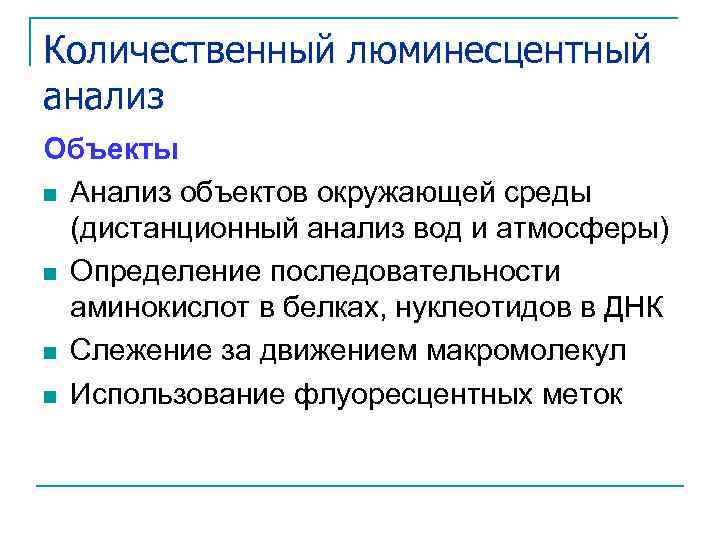 Количественный люминесцентный анализ

Объекты

• Анализ объектов окружающей среды (дистанционный анализ вод и атмосферы)
• Определение последовательности аминокислот в белках, нуклеотидов в ДНК
• Слежение за движением макромолекул
• Использование флуоресцентных меток